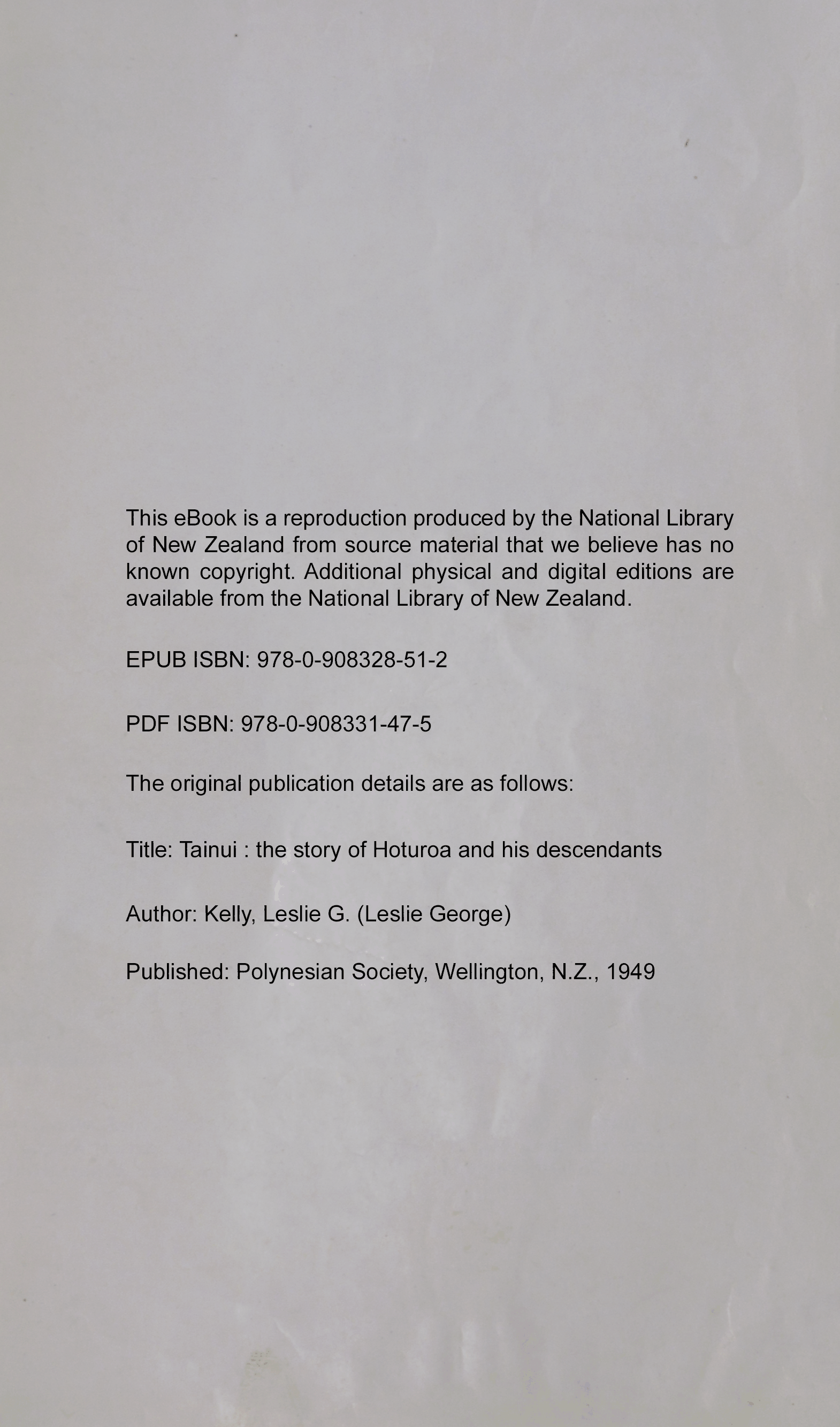 This eBook is a reproduction produced by the National Library of New Zealand from source material that we believe has no known copyright. Additional physical and digital editions are available from the National Library of New Zealand.

EPUB ISBN: 978-0-908328-51-2

PDF ISBN: 978-0-908331-47-5

The original publication details are as follows:

Title: Tainui : the story of Hoturoa and his descendants

Author: Kelly, Leslie G. (Leslie George)

Published: Polynesian Society, Wellington, N.Z., 1949